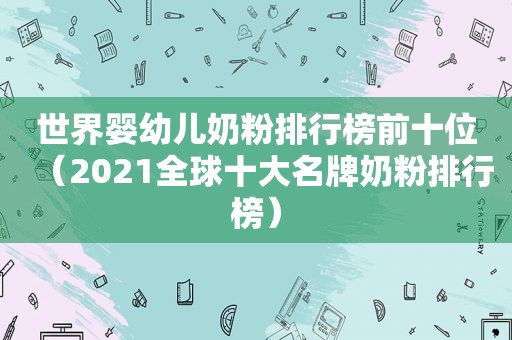 世界婴幼儿奶粉排行榜前十位（2021全球十大名牌奶粉排行榜）

STATIONERY